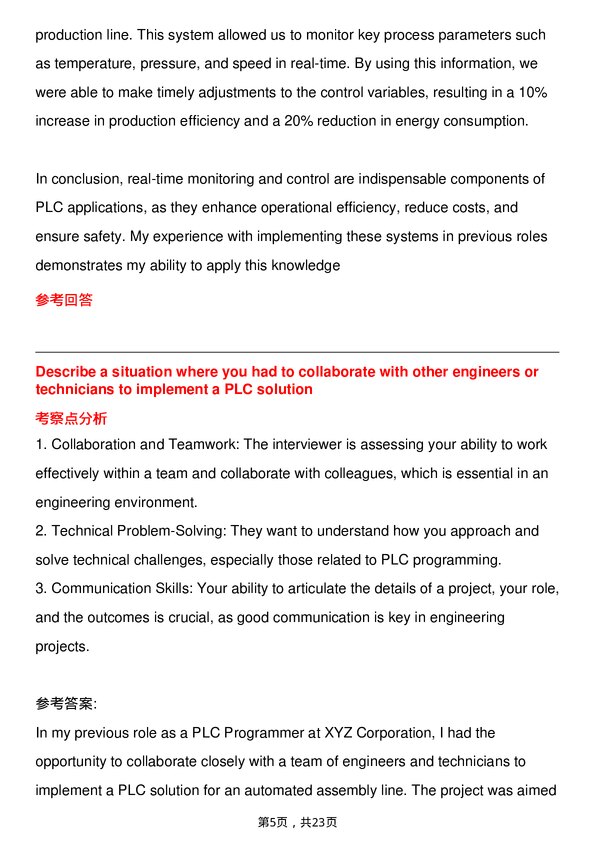 production line. This system allowed us to monitor key process parameters such as temperature, pressure, and speed in real-time. By using this information, we were able to make timely adjustments to the control variables, resulting in a 10% increase in production efficiency and a 20% reduction in energy consumption.

In conclusion, real-time monitoring and control are indispensable components of PLC applications, as they enhance operational efficiency, reduce costs, and ensure safety. My experience with implementing these systems in previous roles demonstrates my ability to apply this knowledge

参考回答

Describe a situation where you had to collaborate with other engineers or technicians to implement a PLC solution

考察点分析

1. Collaboration and Teamwork: The interviewer is assessing your ability to work effectively within a team and collaborate with colleagues, which is essential in an engineering environment.
2. Technical Problem-Solving: They want to understand how you approach and solve technical challenges, especially those related to PLC programming.
3. Communication Skills: Your ability to articulate the details of a project, your role, and the outcomes is crucial, as good communication is key in engineering projects.

参考答案:

In my previous role as a PLC Programmer at XYZ Corporation, I had the opportunity to collaborate closely with a team of engineers and technicians to implement a PLC solution for an automated assembly line. The project was aimed

第5页，共23页